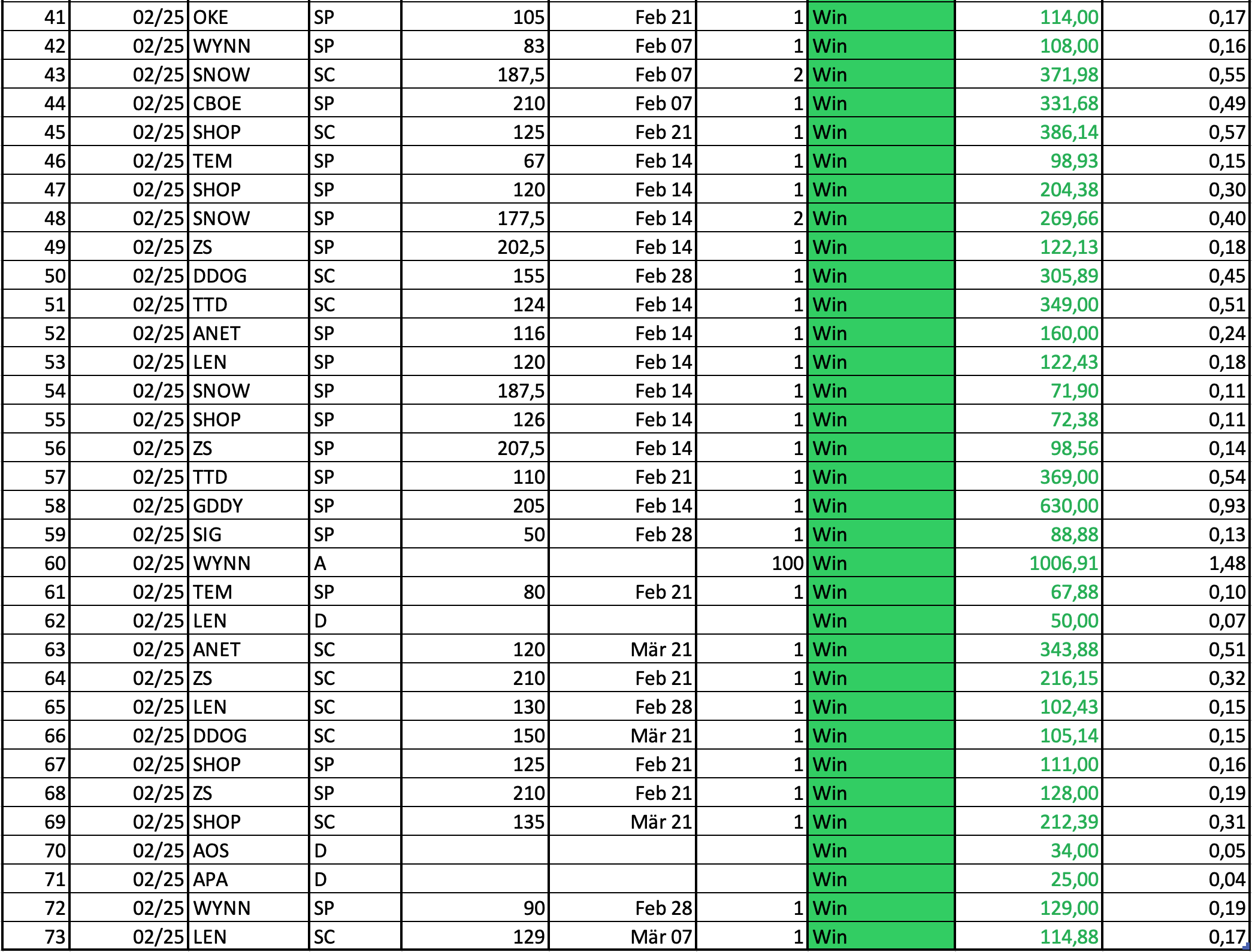 | 41 | 02/25 | OKE | SP | 105 | Feb 21 | 1 | Win | 114,00 | 0,17 |
|---|---|---|---|---|---|---|---|---|---|
| 42 | 02/25 | WYNN | SP | 83 | Feb 07 | 1 | Win | 108,00 | 0,16 |
| 43 | 02/25 | SNOW | SC | 187,5 | Feb 07 | 2 | Win | 371,98 | 0,55 |
| 44 | 02/25 | CBOE | SP | 210 | Feb 07 | 1 | Win | 331,68 | 0,49 |
| 45 | 02/25 | SHOP | SC | 125 | Feb 21 | 1 | Win | 386,14 | 0,57 |
| 46 | 02/25 | TEM | SP | 67 | Feb 14 | 1 | Win | 98,93 | 0,15 |
| 47 | 02/25 | SHOP | SP | 120 | Feb 14 | 1 | Win | 204,38 | 0,30 |
| 48 | 02/25 | SNOW | SP | 177,5 | Feb 14 | 2 | Win | 269,66 | 0,40 |
| 49 | 02/25 | ZS | SP | 202,5 | Feb 14 | 1 | Win | 122,13 | 0,18 |
| 50 | 02/25 | DDOG | SC | 155 | Feb 28 | 1 | Win | 305,89 | 0,45 |
| 51 | 02/25 | TTD | SC | 124 | Feb 14 | 1 | Win | 349,00 | 0,51 |
| 52 | 02/25 | ANET | SP | 116 | Feb 14 | 1 | Win | 160,00 | 0,24 |
| 53 | 02/25 | LEN | SP | 120 | Feb 14 | 1 | Win | 122,43 | 0,18 |
| 54 | 02/25 | SNOW | SP | 187,5 | Feb 14 | 1 | Win | 71,90 | 0,11 |
| 55 | 02/25 | SHOP | SP | 126 | Feb 14 | 1 | Win | 72,38 | 0,11 |
| 56 | 02/25 | ZS | SP | 207,5 | Feb 14 | 1 | Win | 98,56 | 0,14 |
| 57 | 02/25 | TTD | SP | 110 | Feb 21 | 1 | Win | 369,00 | 0,54 |
| 58 | 02/25 | GDDY | SP | 205 | Feb 14 | 1 | Win | 630,00 | 0,93 |
| 59 | 02/25 | SIG | SP | 50 | Feb 28 | 1 | Win | 88,88 | 0,13 |
| 60 | 02/25 | WYNN | A | | | 100 | Win | 1006,91 | 1,48 |
| 61 | 02/25 | TEM | SP | 80 | Feb 21 | 1 | Win | 67,88 | 0,10 |
| 62 | 02/25 | LEN | D | | | | Win | 50,00 | 0,07 |
| 63 | 02/25 | ANET | SC | 120 | Mär 21 | 1 | Win | 343,88 | 0,51 |
| 64 | 02/25 | ZS | SC | 210 | Feb 21 | 1 | Win | 216,15 | 0,32 |
| 65 | 02/25 | LEN | SC | 130 | Feb 28 | 1 | Win | 102,43 | 0,15 |
| 66 | 02/25 | DDOG | SC | 150 | Mär 21 | 1 | Win | 105,14 | 0,15 |
| 67 | 02/25 | SHOP | SP | 125 | Feb 21 | 1 | Win | 111,00 | 0,16 |
| 68 | 02/25 | ZS | SP | 210 | Feb 21 | 1 | Win | 128,00 | 0,19 |
| 69 | 02/25 | SHOP | SC | 135 | Mär 21 | 1 | Win | 212,39 | 0,31 |
| 70 | 02/25 | AOS | D | | | | Win | 34,00 | 0,05 |
| 71 | 02/25 | APA | D | | | | Win | 25,00 | 0,04 |
| 72 | 02/25 | WYNN | SP | 90 | Feb 28 | 1 | Win | 129,00 | 0,19 |
| 73 | 02/25 | LEN | SC | 129 | Mär 07 | 1 | Win | 114,88 | 0,17 |